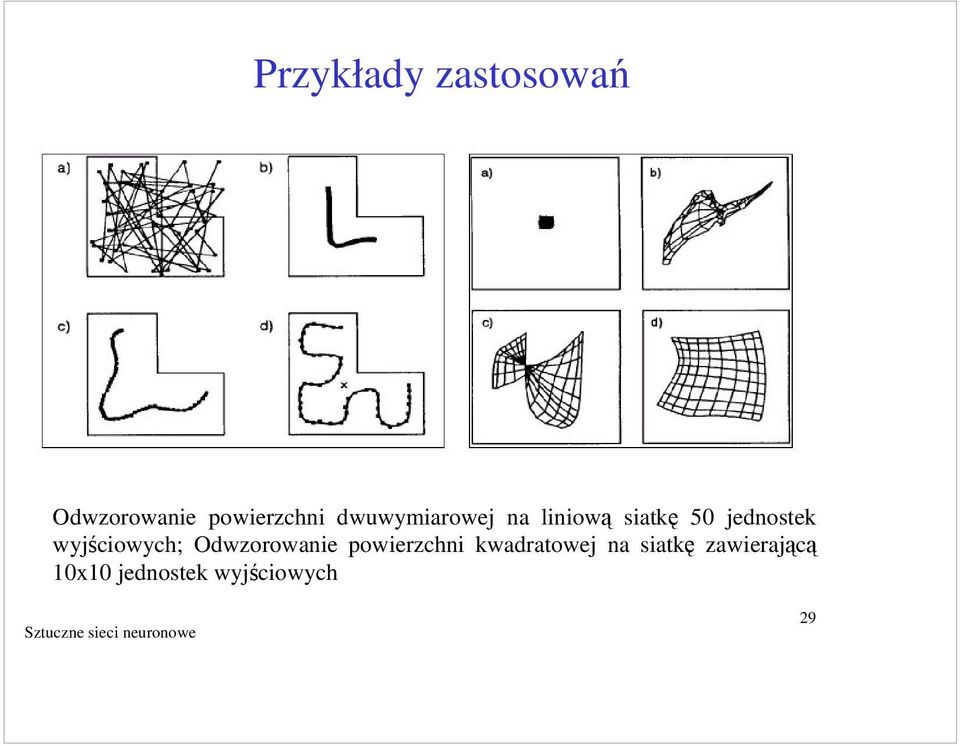 Przykłady zastosowań

a)

b)

c)

d)

a)

b)

c)

d)

Odwzorowanie powierzchni dwuwymiarowej na liniową siatkę 50 jednostek wyjściowych; Odwzorowanie powierzchni kwadratowej na siatkę zawierającą 10x10 jednostek wyjściowych

Sztuczne sieci neuronowe

29